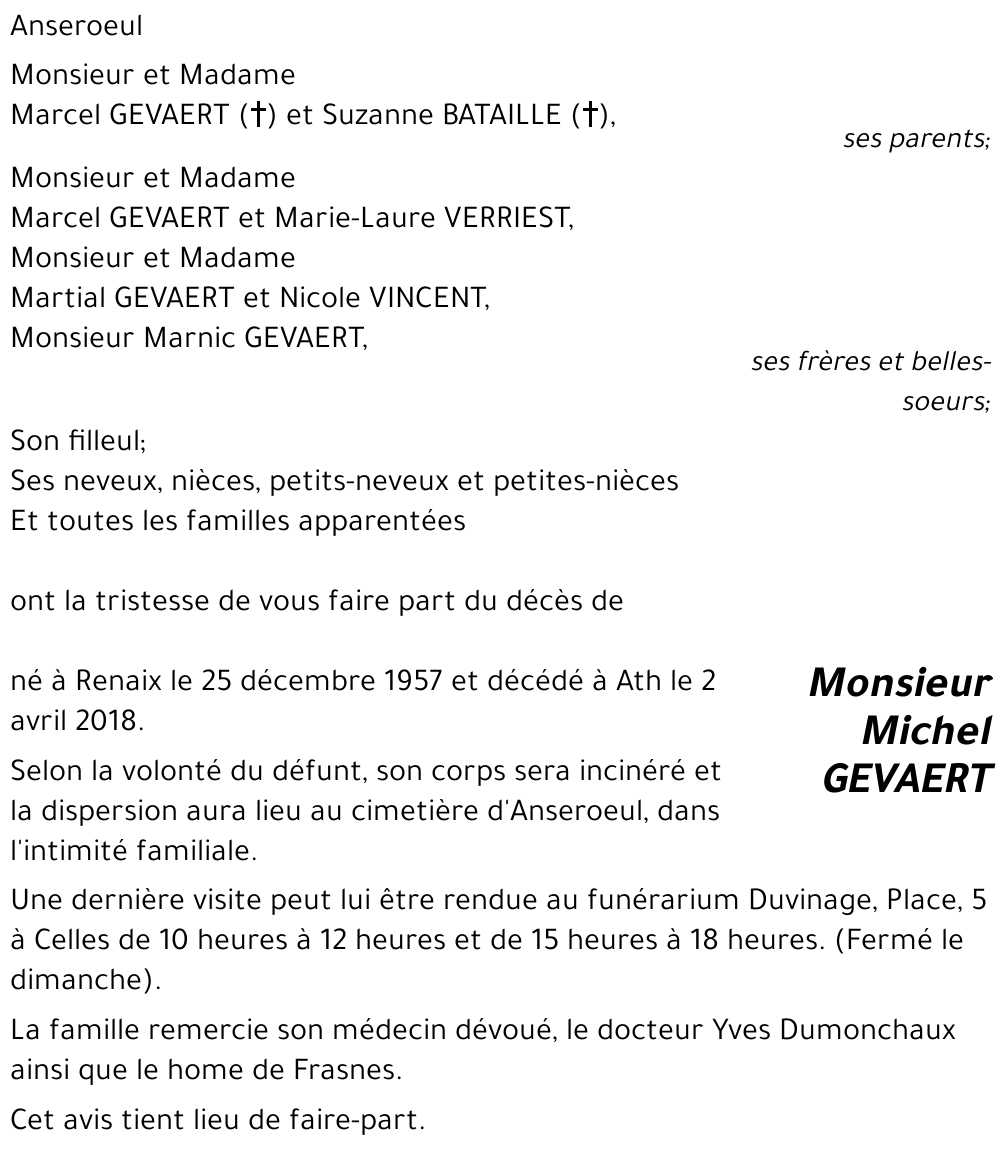 Anseroeul

Monsieur et Madame
Marcel GEVAERT (†) et Suzanne BATAILLE (†),

ses parents;

Monsieur et Madame
Marcel GEVAERT et Marie-Laure VERRIEST,
Monsieur et Madame
Martial GEVAERT et Nicole VINCENT,
Monsieur Marnic GEVAERT,

ses frères et belles-soeurs;

Son filleul;
Ses neveux, nièces, petits-neveux et petites-nièces
Et toutes les familles apparentées

ont la tristesse de vous faire part du décès de

Monsieur Michel GEVAERT

né à Renaix le 25 décembre 1957 et décédé à Ath le 2 avril 2018.

Selon la volonté du défunt, son corps sera incinéré et la dispersion aura lieu au cimetière d'Anseroeul, dans l'intimité familiale.

Une dernière visite peut lui être rendue au funérarium Duvinage, Place, 5 à Celles de 10 heures à 12 heures et de 15 heures à 18 heures. (Fermé le dimanche).

La famille remercie son médecin dévoué, le docteur Yves Dumonchaux ainsi que le home de Frasnes.

Cet avis tient lieu de faire-part.